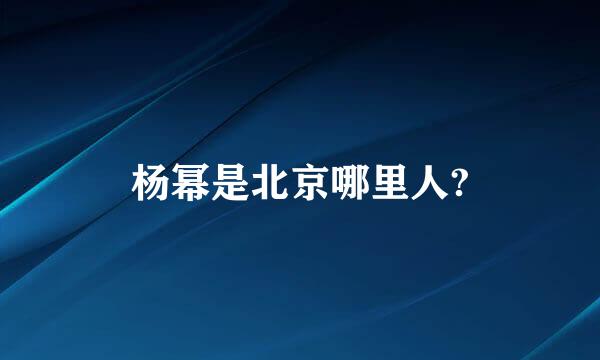 杨幂是北京哪里人?